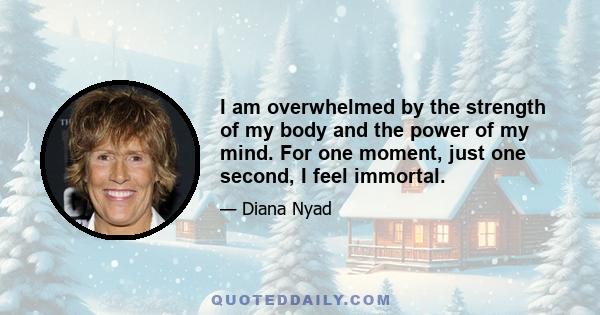 I am overwhelmed by the strength of my body and the power of my mind. For one moment, just one second, I feel immortal.

— Diana Nyad

QUOTEDDAILY.COM